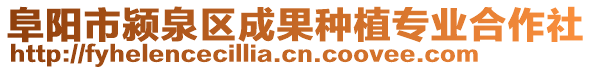 阜阳市颍泉区成果种植专业合作社
http://fyhelencecillia.cn.coovee.com